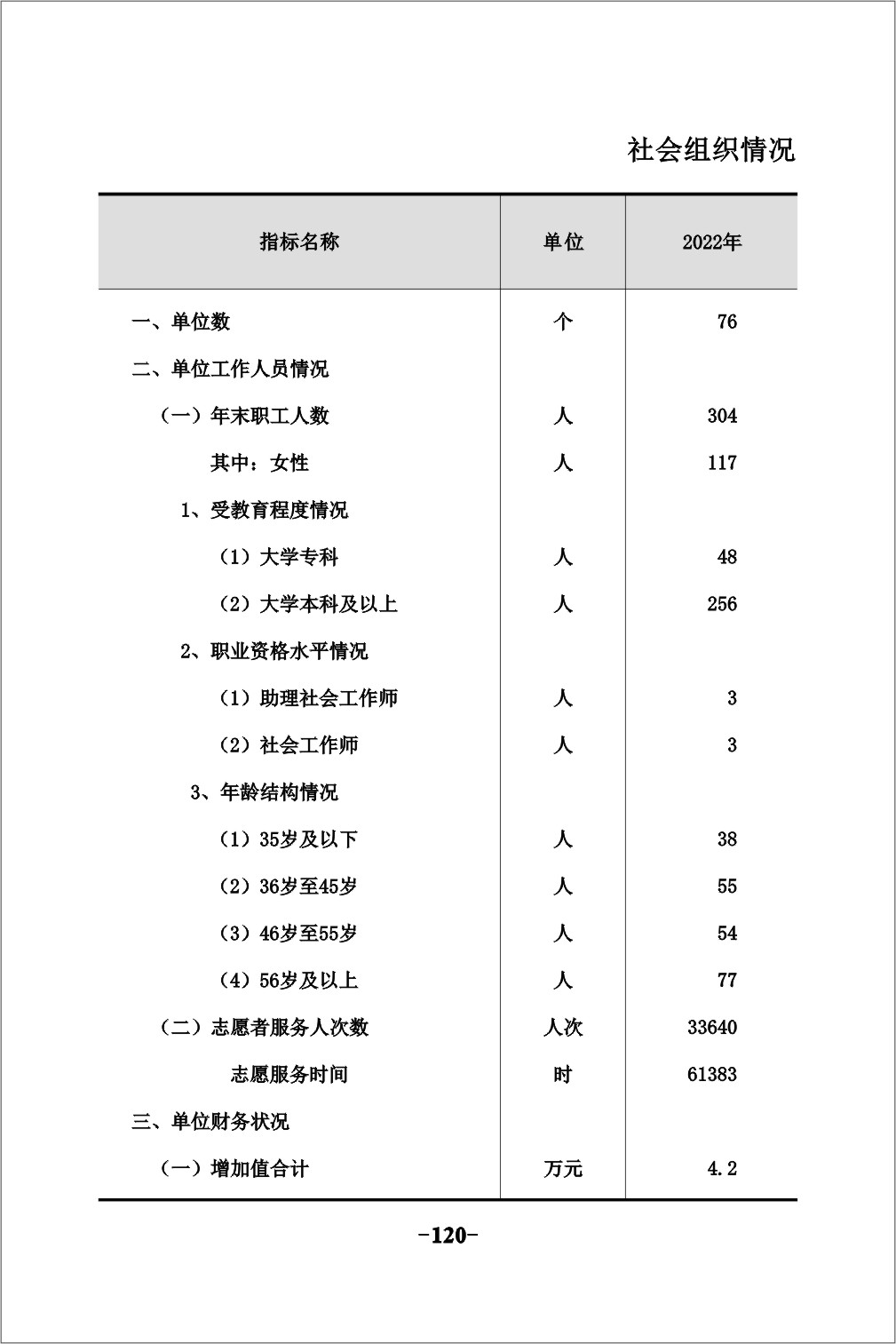 社会组织情况

| 指标名称 | 单位 | 2022年 |
|---|---|---|
| 一、单位数 | 个 | 76 |
| 二、单位工作人员情况 | | |
| （一）年末职工人数 | 人 | 304 |
| 其中：女性 | 人 | 117 |
| 1、受教育程度情况 | | |
| （1）大学专科 | 人 | 48 |
| （2）大学本科及以上 | 人 | 256 |
| 2、职业资格水平情况 | | |
| （1）助理社会工作师 | 人 | 3 |
| （2）社会工作师 | 人 | 3 |
| 3、年龄结构情况 | | |
| （1）35岁及以下 | 人 | 38 |
| （2）36岁至45岁 | 人 | 55 |
| （3）46岁至55岁 | 人 | 54 |
| （4）56岁及以上 | 人 | 77 |
| （二）志愿者服务人次数 | 人次 | 33640 |
| 志愿服务时间 | 时 | 61383 |
| 三、单位财务状况 | | |
| （一）增加值合计 | 万元 | 4.2 |

-120-